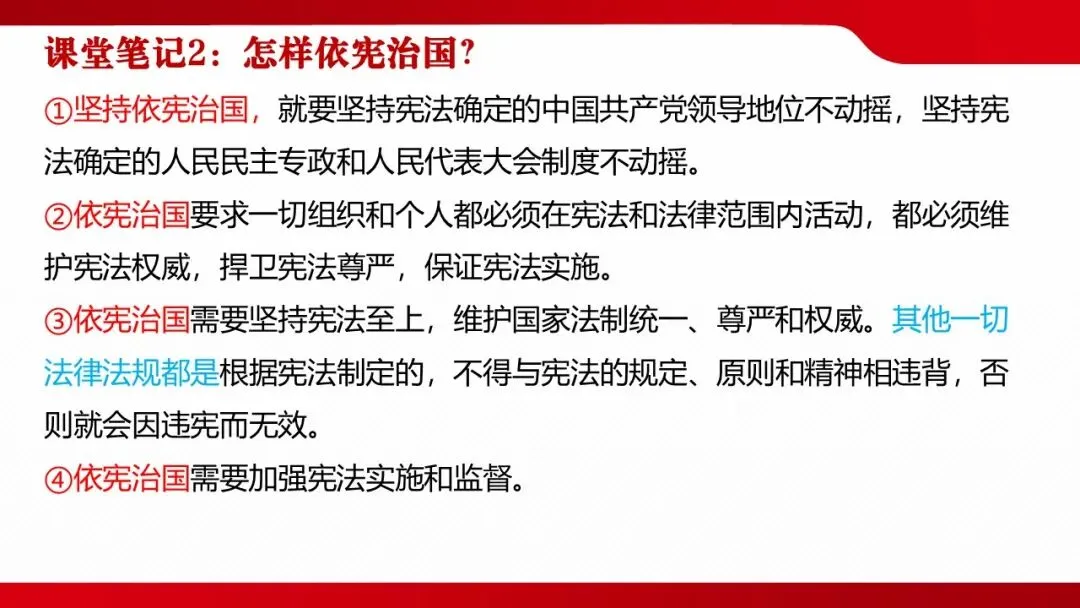 课堂笔记2：怎样依宪治国?

①坚持依宪治国，就要坚持宪法确定的中国共产党领导地位不动摇，坚持宪法确定的人民民主专政和人民代表大会制度不动摇。

②依宪治国要求一切组织和个人都必须在宪法和法律范围内活动，都必须维护宪法权威，捍卫宪法尊严，保证宪法实施。

③依宪治国需要坚持宪法至上，维护国家法制统一、尊严和权威。其他一切法律法规都是根据宪法制定的，不得与宪法的规定、原则和精神相违背，否则就会因违宪而无效。

④依宪治国需要加强宪法实施和监督。